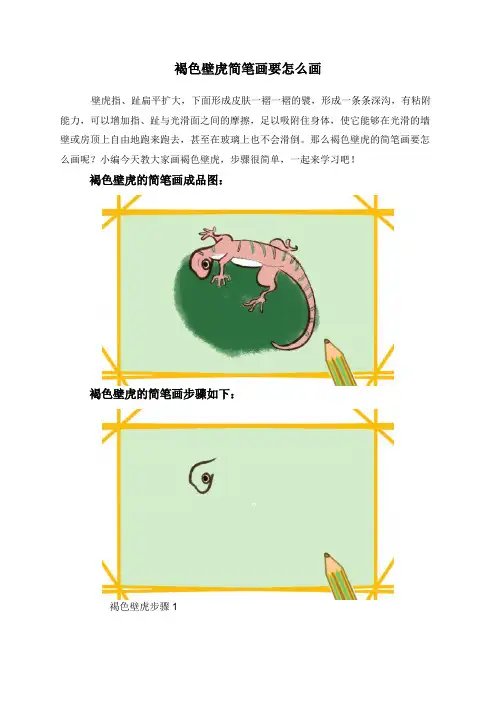 褐色壁虎简笔画要怎么画

壁虎指、趾扁平扩大，下面形成皮肤一褶一褶的襞，形成一条条深沟，有粘附能力，可以增加指、趾与光滑面之间的摩擦，足以吸附住身体，使它能够在光滑的墙壁或房顶上自由地跑来跑去，甚至在玻璃上也不会滑倒。那么褐色壁虎的简笔画要怎么画呢？小编今天教大家画褐色壁虎，步骤很简单，一起来学习吧！

褐色壁虎的简笔画成品图：

褐色壁虎的简笔画步骤如下：

褐色壁虎步骤1